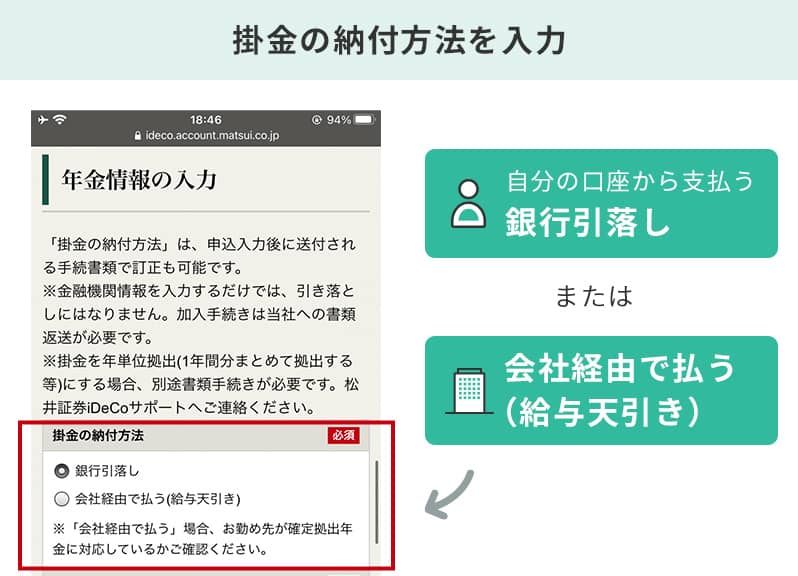 掛金の納付方法を入力

18:46
94%
ideco.account.matsui.co.jp

年金情報の入力

「掛金の納付方法」は、申込入力後に送付される手続書類で訂正も可能です。
※金融機関情報を入力するだけでは、引き落としにはなりません。加入手続きは当社への書類返送が必要です。
※掛金を年単位拠出(1年間分まとめて拠出する等)にする場合、別途書類手続きが必要です。松井証券iDeCoサポートへご連絡ください。

掛金の納付方法 必須

銀行引落し

会社経由で払う(給与天引き)

※「会社経由で払う」場合、お勤め先が確定拠出年金に対応しているかご確認ください。

自分の口座から支払う
銀行引落し

または

会社経由で払う
(給与天引き)